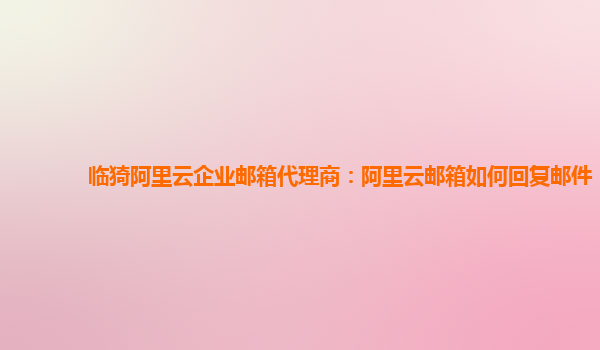 临猗阿里云企业邮箱代理商：阿里云邮箱如何回复邮件